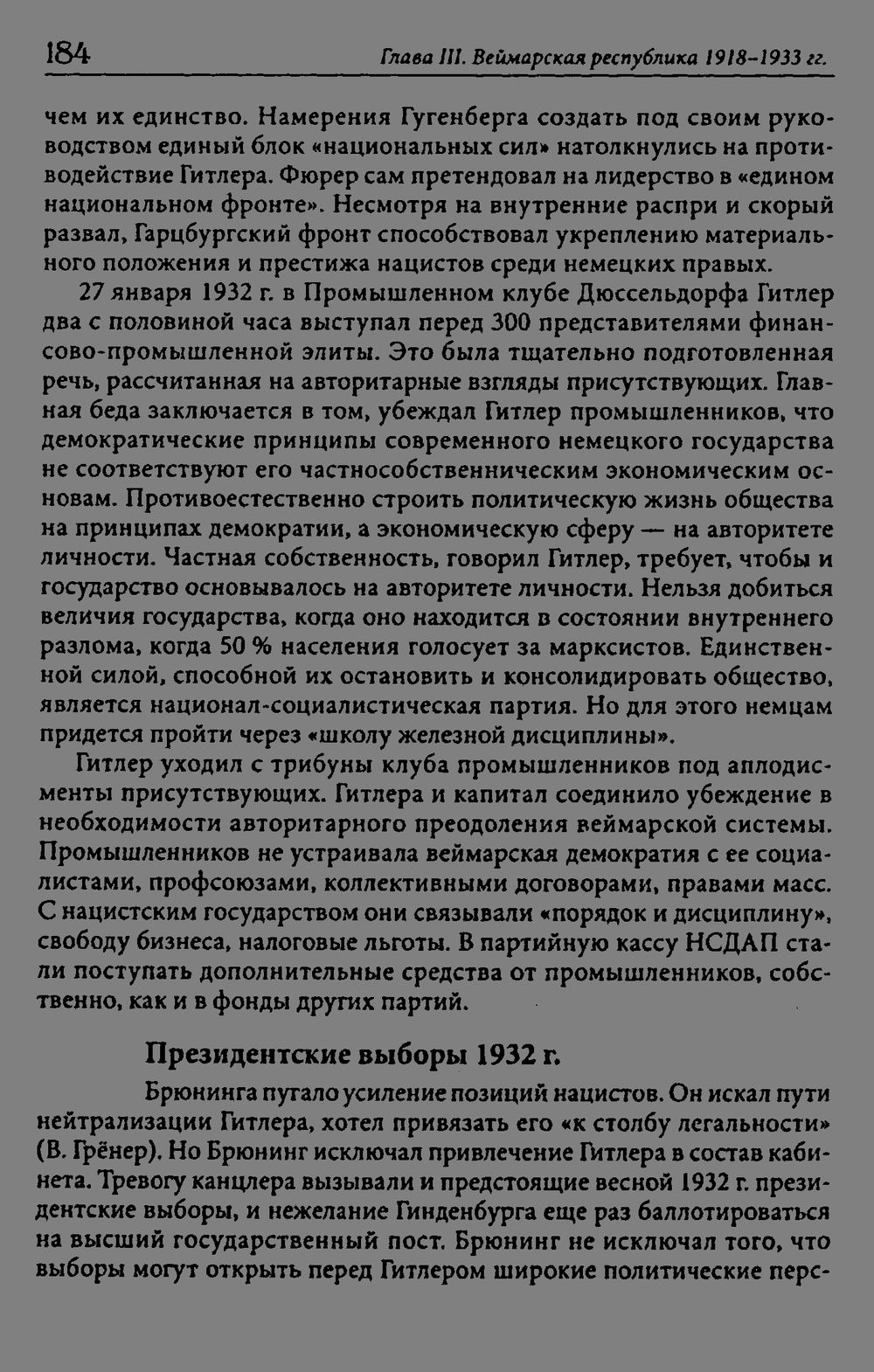 184 Глава III. Веймарская республика 1918–1933 гг.

чем их единство. Намерения Гугенберга создать под своим руководством единый блок «национальных сил» натолкнулись на противодействие Гитлера. Фюрер сам претендовал на лидерство в «едином национальном фронте». Несмотря на внутренние распри и скорый развал, Гарцбургский фронт способствовал укреплению материального положения и престижа нацистов среди немецких правых.

27 января 1932 г. в Промышленном клубе Дюссельдорфа Гитлер два с половиной часа выступал перед 300 представителями финансово-промышленной элиты. Это была тщательно подготовленная речь, рассчитанная на авторитарные взгляды присутствующих. Главная беда заключается в том, убеждал Гитлер промышленников, что демократические принципы современного немецкого государства не соответствуют его частнособственническим экономическим основам. Противоестественно строить политическую жизнь общества на принципах демократии, а экономическую сферу — на авторитете личности. Частная собственность, говорил Гитлер, требует, чтобы и государство основывалось на авторитете личности. Нельзя добиться величия государства, когда оно находится в состоянии внутреннего разлома, когда 50 % населения голосует за марксистов. Единственной силой, способной их остановить и консолидировать общество, является национал-социалистическая партия. Но для этого немцам придется пройти через «школу железной дисциплины».

Гитлер уходил с трибуны клуба промышленников под аплодисменты присутствующих. Гитлера и капитал соединило убеждение в необходимости авторитарного преодоления веймарской системы. Промышленников не устраивала веймарская демократия с ее социалистами, профсоюзами, коллективными договорами, правами масс. С нацистским государством они связывали «порядок и дисциплину», свободу бизнеса, налоговые льготы. В партийную кассу НСДАП стали поступать дополнительные средства от промышленников, собственно, как и в фонды других партий.

Президентские выборы 1932 г.

Брюнинга пугало усиление позиций нацистов. Он искал пути нейтрализации Гитлера, хотел привязать его «к столбу легальности» (В. Грёнер). Но Брюнинг исключал привлечение Гитлера в состав кабинета. Тревогу канцлера вызывали и предстоящие весной 1932 г. президентские выборы, и нежелание Гинденбурга еще раз баллотироваться на высший государственный пост. Брюнинг не исключал того, что выборы могут открыть перед Гитлером широкие политические перс-